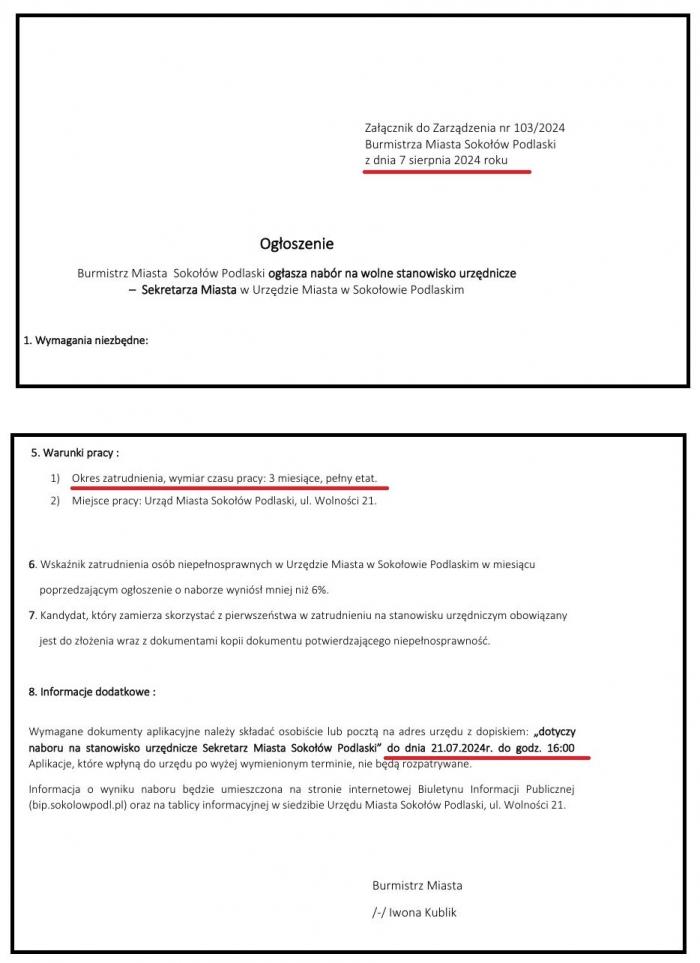 Załącznik do Zarządzenia nr 103/2024
Burmistrza Miasta Sokołów Podlaski
z dnia 7 sierpnia 2024 roku

Ogłoszenie

Burmistrz Miasta Sokołów Podlaski ogłasza nabór na wolne stanowisko urzędnicze – Sekretarza Miasta w Urzędzie Miasta w Sokołowie Podlaskim

1. Wymagania niezbędne:

5. Warunki pracy :

1) Okres zatrudnienia, wymiar czasu pracy: 3 miesiące, pełny etat.
2) Miejsce pracy: Urząd Miasta Sokołów Podlaski, ul. Wolności 21.

6. Wskaźnik zatrudnienia osób niepełnosprawnych w Urzędzie Miasta w Sokołowie Podlaskim w miesiącu poprzedzającym ogłoszenie o naborze wyniósł mniej niż 6%.

7. Kandydat, który zamierza skorzystać z pierwszeństwa w zatrudnieniu na stanowisku urzędniczym obowiązany jest do złożenia wraz z dokumentami kopii dokumentu potwierdzającego niepełnosprawność.

8. Informacje dodatkowe :

Wymagane dokumenty aplikacyjne należy składać osobiście lub pocztą na adres urzędu z dopiskiem: „dotyczy naboru na stanowisko urzędnicze Sekretarz Miasta Sokołów Podlaski" do dnia 21.07.2024r. do godz. 16:00
Aplikacje, które wpłyną do urzędu po wyżej wymienionym terminie, nie będą rozpatrywane.

Informacja o wyniku naboru będzie umieszczona na stronie internetowej Biuletynu Informacji Publicznej (bip.sokolowpodl.pl) oraz na tablicy informacyjnej w siedzibie Urzędu Miasta Sokołów Podlaski, ul. Wolności 21.

Burmistrz Miasta
/-/ Iwona Kublik